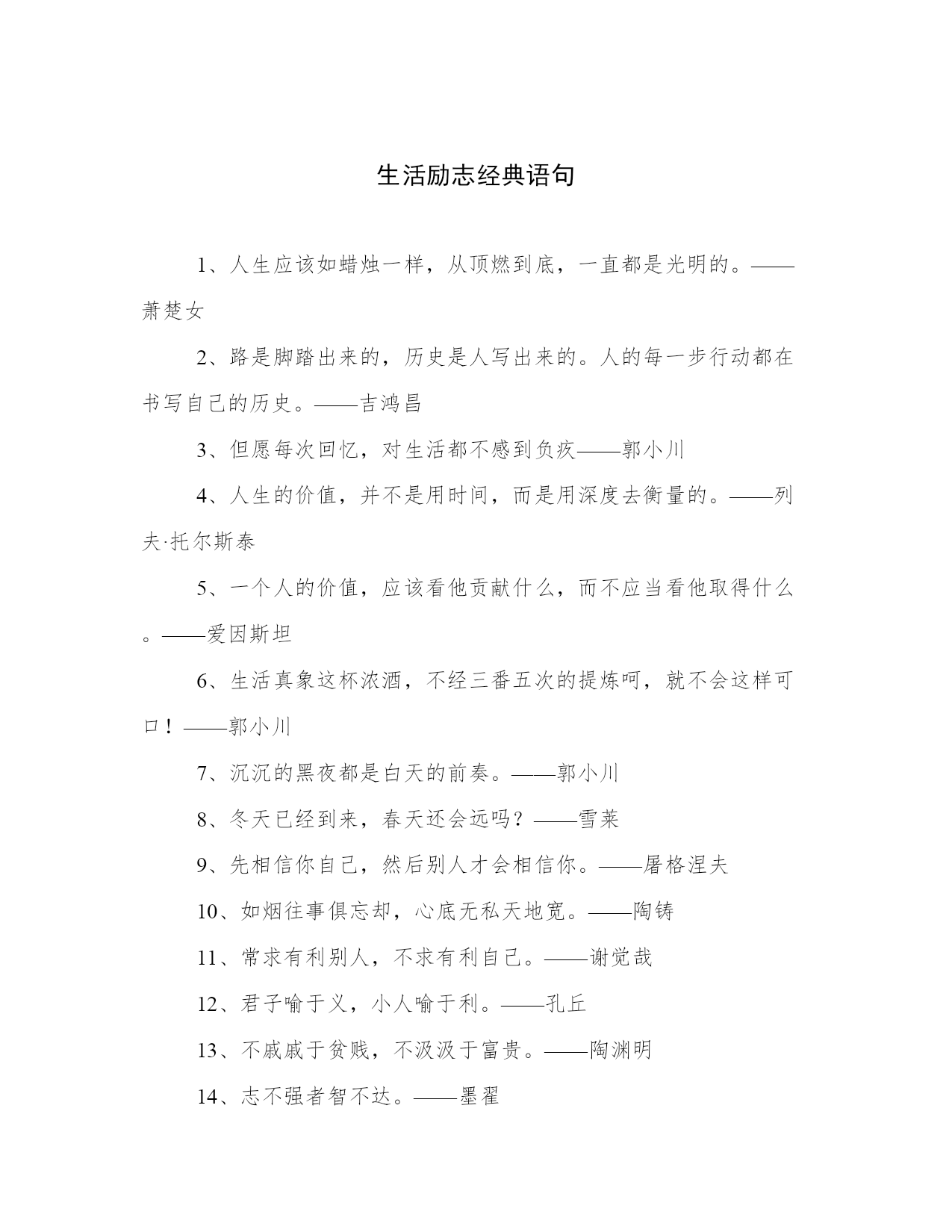 生活励志经典语句

1、人生应该如蜡烛一样，从顶燃到底，一直都是光明的。——萧楚女

2、路是脚踏出来的，历史是人写出来的。人的每一步行动都在书写自己的历史。——吉鸿昌

3、但愿每次回忆，对生活都不感到负疚——郭小川

4、人生的价值，并不是用时间，而是用深度去衡量的。——列夫·托尔斯泰

5、一个人的价值，应该看他贡献什么，而不应当看他取得什么。——爱因斯坦

6、生活真象这杯浓酒，不经三番五次的提炼呵，就不会这样可口！——郭小川

7、沉沉的黑夜都是白天的前奏。——郭小川

8、冬天已经到来，春天还会远吗？——雪莱

9、先相信你自己，然后别人才会相信你。——屠格涅夫

10、如烟往事俱忘却，心底无私天地宽。——陶铸

11、常求有利别人，不求有利自己。——谢觉哉

12、君子喻于义，小人喻于利。——孔丘

13、不戚戚于贫贱，不汲汲于富贵。——陶渊明

14、志不强者智不达。——墨翟